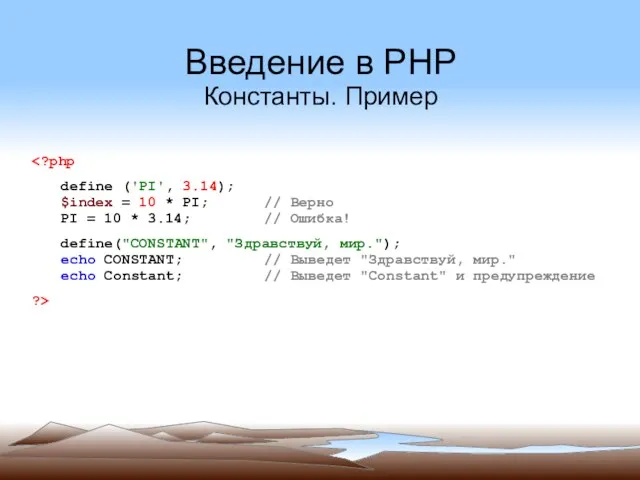 Введение в PHP
Константы. Пример

<?php
define ('PI', 3.14);
$index = 10 * PI; // Верно
PI = 10 * 3.14; // Ошибка!

define("CONSTANT", "Здравствуй, мир.");
echo CONSTANT; // Выведет "Здравствуй, мир."
echo Constant; // Выведет "Constant" и предупреждение

?>